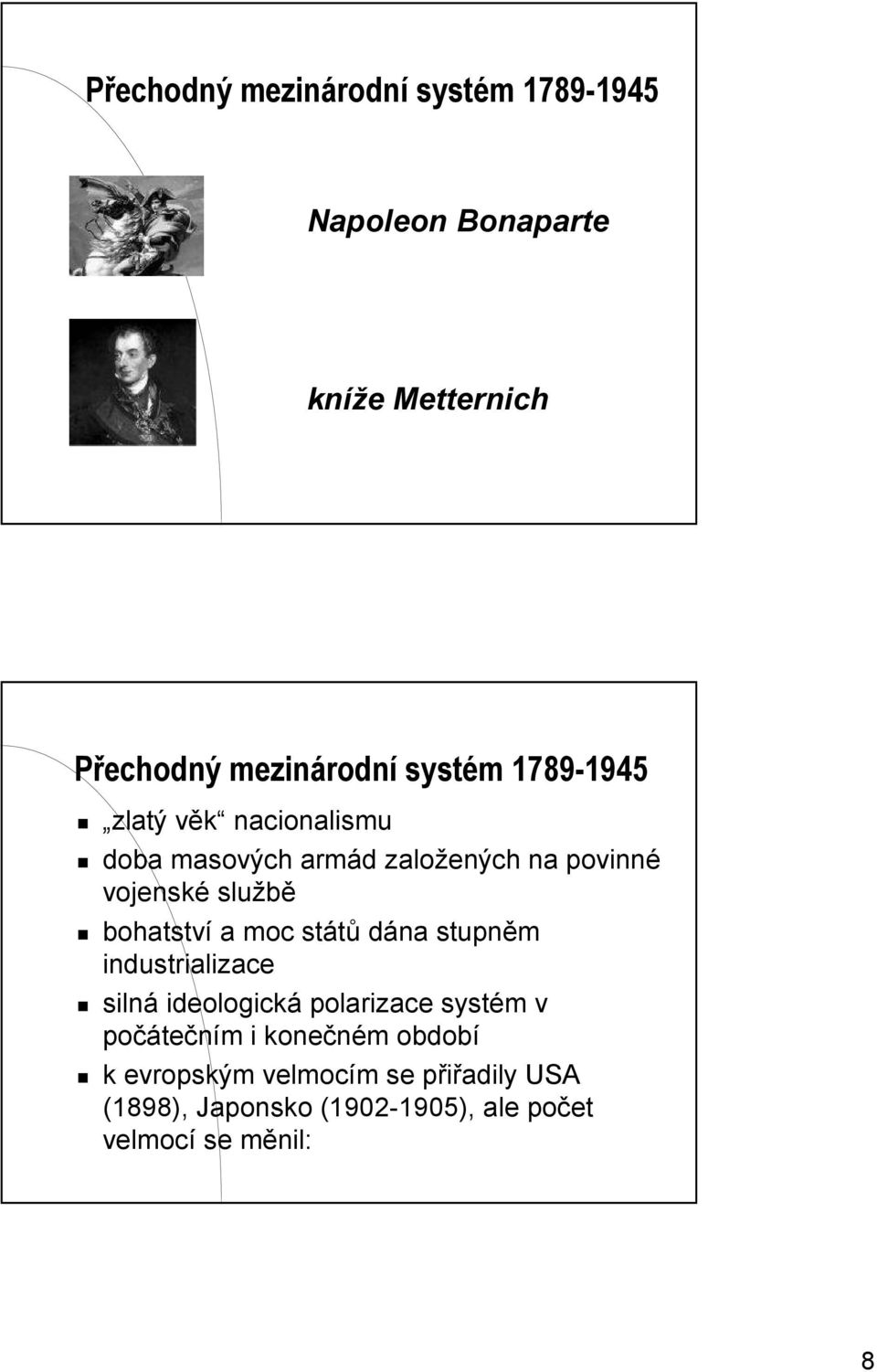 Přechodný mezinárodní systém 1789-1945

Napoleon Bonaparte

kníže Metternich

Přechodný mezinárodní systém 1789-1945

„zlatý věk“ nacionalismu

doba masových armád založených na povinné vojenské službě

bohatství a moc států dána stupněm industrializace

silná ideologická polarizace systém v počátečním i konečném období

k evropským velmocím se přiřadily USA (1898), Japonsko (1902-1905), ale počet velmocí se měnil:

8